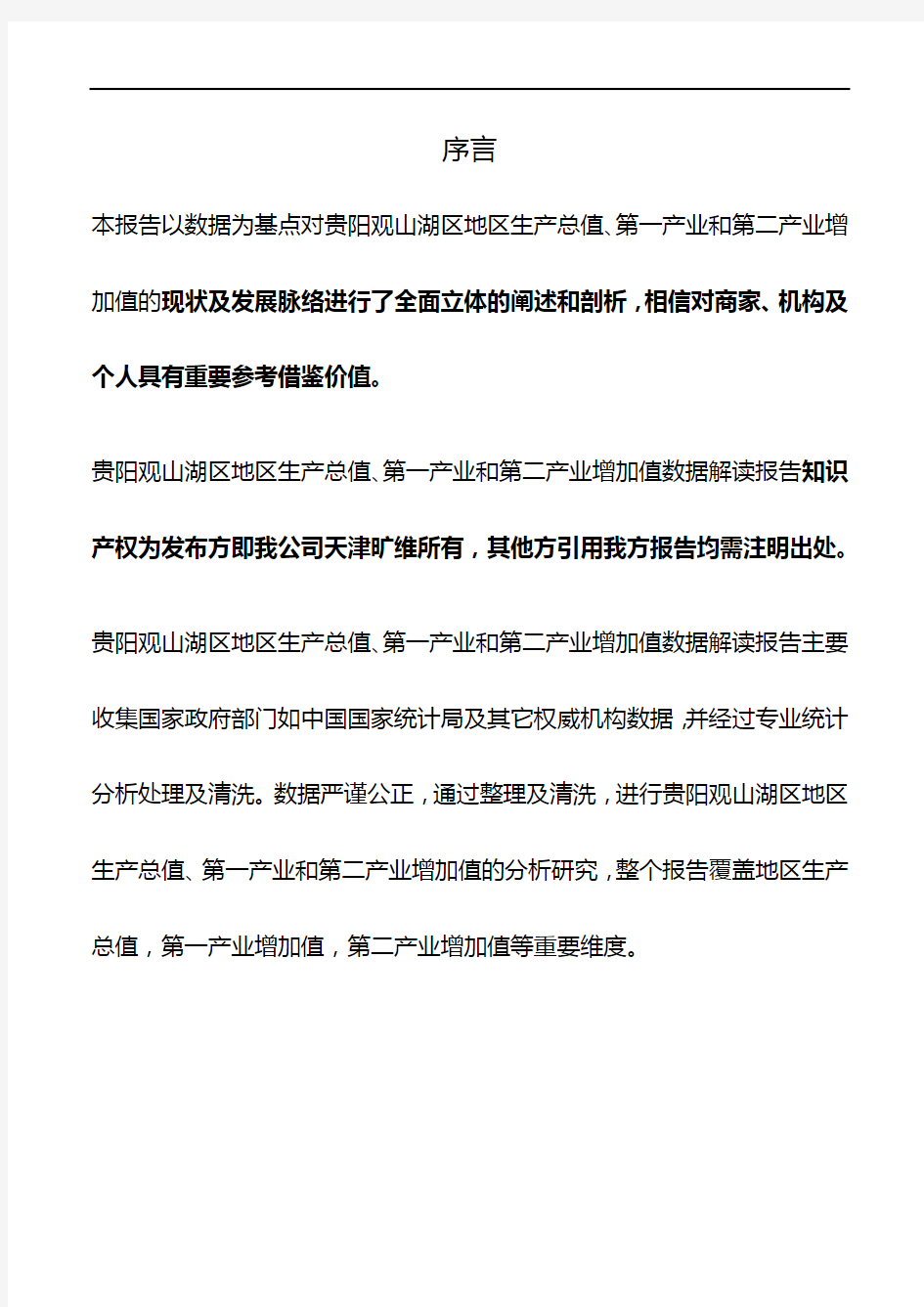 序言

本报告以数据为基点对贵阳观山湖区地区生产总值、第一产业和第二产业增加值的现状及发展脉络进行了全面立体的阐述和剖析，相信对商家、机构及个人具有重要参考借鉴价值。

贵阳观山湖区地区生产总值、第一产业和第二产业增加值数据解读报告知识产权为发布方即我公司天津旷维所有，其他方引用我方报告均需注明出处。

贵阳观山湖区地区生产总值、第一产业和第二产业增加值数据解读报告主要收集国家政府部门如中国国家统计局及其它权威机构数据，并经过专业统计分析处理及清洗。数据严谨公正，通过整理及清洗，进行贵阳观山湖区地区生产总值、第一产业和第二产业增加值的分析研究，整个报告覆盖地区生产总值，第一产业增加值，第二产业增加值等重要维度。